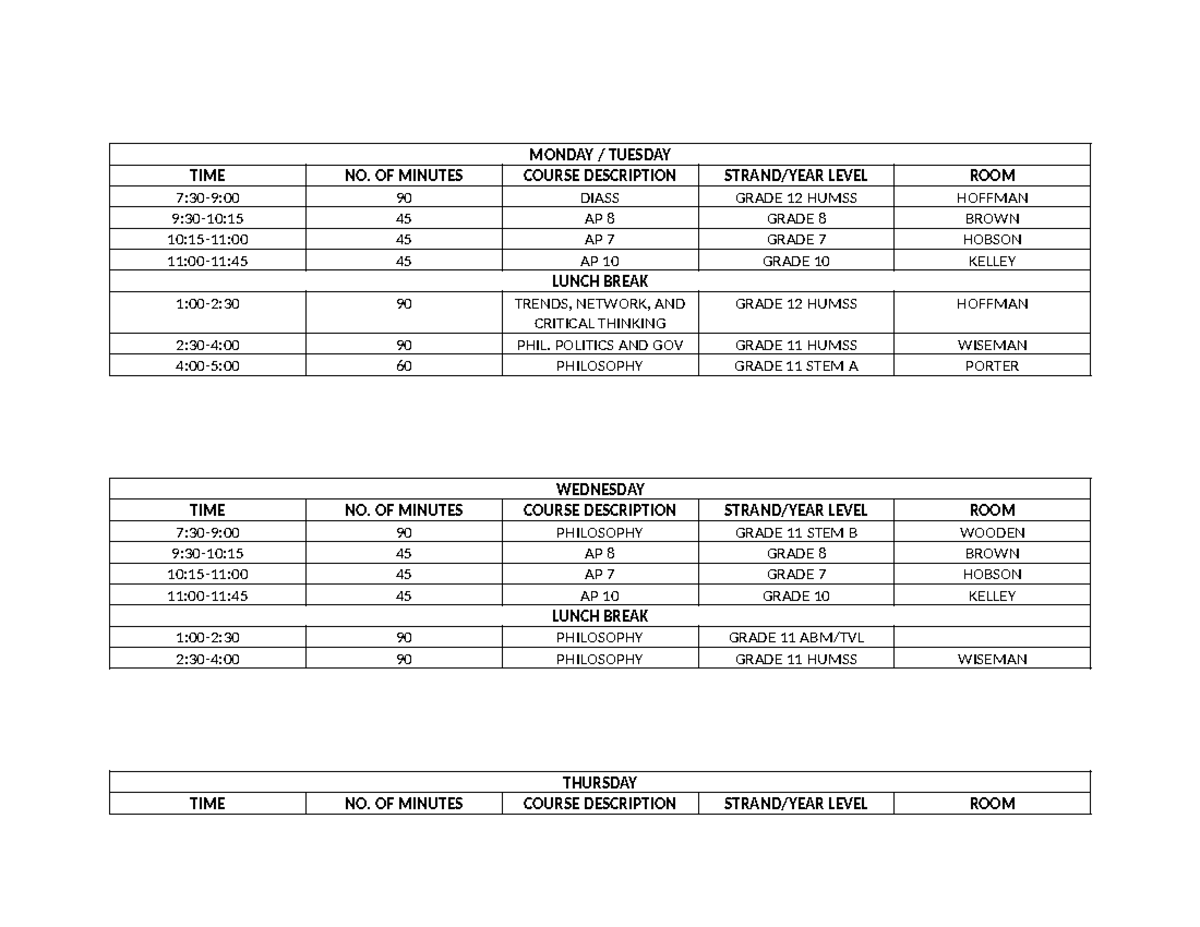 | MONDAY / TUESDAY | | | | |
|---|---|---|---|---|
| TIME | NO. OF MINUTES | COURSE DESCRIPTION | STRAND/YEAR LEVEL | ROOM |
| 7:30-9:00 | 90 | DIASS | GRADE 12 HUMSS | HOFFMAN |
| 9:30-10:15 | 45 | AP 8 | GRADE 8 | BROWN |
| 10:15-11:00 | 45 | AP 7 | GRADE 7 | HOBSON |
| 11:00-11:45 | 45 | AP 10 | GRADE 10 | KELLEY |
| LUNCH BREAK | | | | |
| 1:00-2:30 | 90 | TRENDS, NETWORK, AND CRITICAL THINKING | GRADE 12 HUMSS | HOFFMAN |
| 2:30-4:00 | 90 | PHIL. POLITICS AND GOV | GRADE 11 HUMSS | WISEMAN |
| 4:00-5:00 | 60 | PHILOSOPHY | GRADE 11 STEM A | PORTER |

| WEDNESDAY | | | | |
|---|---|---|---|---|
| TIME | NO. OF MINUTES | COURSE DESCRIPTION | STRAND/YEAR LEVEL | ROOM |
| 7:30-9:00 | 90 | PHILOSOPHY | GRADE 11 STEM B | WOODEN |
| 9:30-10:15 | 45 | AP 8 | GRADE 8 | BROWN |
| 10:15-11:00 | 45 | AP 7 | GRADE 7 | HOBSON |
| 11:00-11:45 | 45 | AP 10 | GRADE 10 | KELLEY |
| LUNCH BREAK | | | | |
| 1:00-2:30 | 90 | PHILOSOPHY | GRADE 11 ABM/TVL | |
| 2:30-4:00 | 90 | PHILOSOPHY | GRADE 11 HUMSS | WISEMAN |

| THURSDAY | | | | |
|---|---|---|---|---|
| TIME | NO. OF MINUTES | COURSE DESCRIPTION | STRAND/YEAR LEVEL | ROOM |